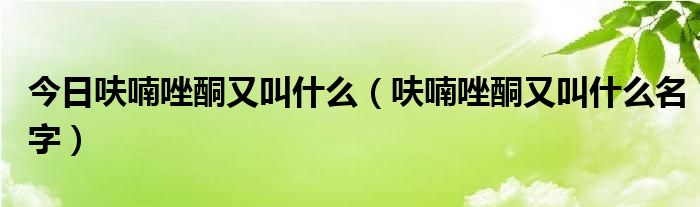 今日呋喃唑酮又叫什么（呋喃唑酮又叫什么名字）